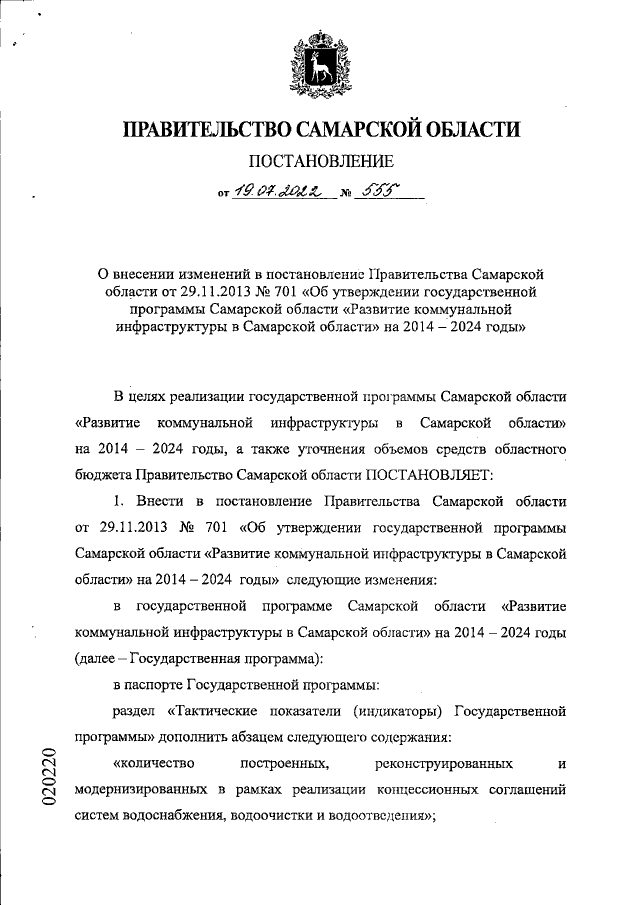 ПРАВИТЕЛЬСТВО САМАРСКОЙ ОБЛАСТИ

ПОСТАНОВЛЕНИЕ

от 19.07.2022 № 555

О внесении изменений в постановление Правительства Самарской области от 29.11.2013 № 701 «Об утверждении государственной программы Самарской области «Развитие коммунальной инфраструктуры в Самарской области» на 2014 – 2024 годы»

В целях реализации государственной программы Самарской области «Развитие коммунальной инфраструктуры в Самарской области» на 2014 – 2024 годы, а также уточнения объемов средств областного бюджета Правительство Самарской области ПОСТАНОВЛЯЕТ:

1. Внести в постановление Правительства Самарской области от 29.11.2013 № 701 «Об утверждении государственной программы Самарской области «Развитие коммунальной инфраструктуры в Самарской области» на 2014 – 2024 годы» следующие изменения:

в государственной программе Самарской области «Развитие коммунальной инфраструктуры в Самарской области» на 2014 – 2024 годы (далее – Государственная программа):

в паспорте Государственной программы:

раздел «Тактические показатели (индикаторы) Государственной программы» дополнить абзацем следующего содержания:

«количество построенных, реконструированных и модернизированных в рамках реализации концессионных соглашений систем водоснабжения, водоочистки и водоотведения»;

020220